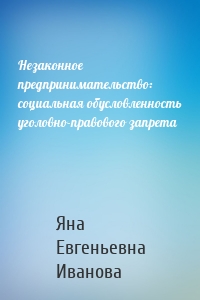 Незаконное предпринимательство: социальная обусловленность уголовно-правового запрета

Яна Евгеньевна Иванова